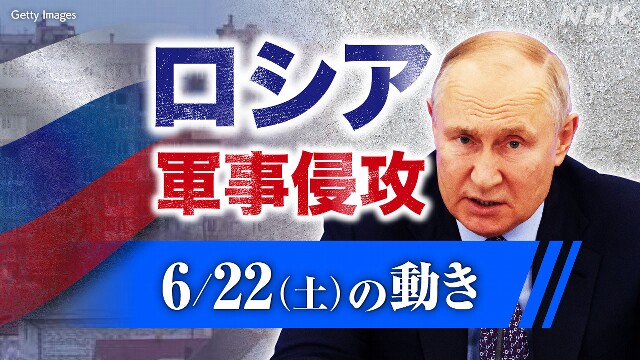 Getty Images
NHK

ロシア
軍事侵攻

6/22(土)の動き